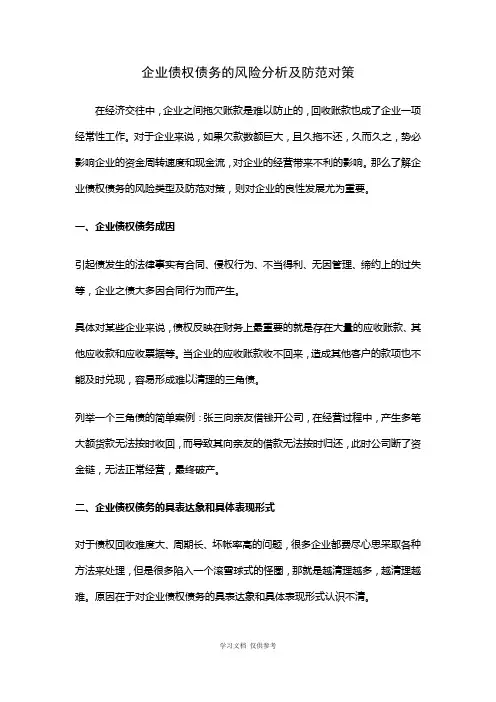 企业债权债务的风险分析及防范对策

在经济交往中，企业之间拖欠账款是难以防止的，回收账款也成了企业一项经常性工作。对于企业来说，如果欠款数额巨大，且久拖不还，久而久之，势必影响企业的资金周转速度和现金流，对企业的经营带来不利的影响。那么了解企业债权债务的风险类型及防范对策，则对企业的良性发展尤为重要。

一、企业债权债务成因

引起债发生的法律事实有合同、侵权行为、不当得利、无因管理、缔约上的过失等，企业之债大多因合同行为而产生。

具体对某些企业来说，债权反映在财务上最重要的就是存在大量的应收账款、其他应收款和应收票据等。当企业的应收账款收不回来，造成其他客户的款项也不能及时兑现，容易形成难以清理的三角债。

列举一个三角债的简单案例：张三向亲友借钱开公司，在经营过程中，产生多笔大额货款无法按时收回，而导致其向亲友的借款无法按时归还，此时公司断了资金链，无法正常经营，最终破产。

二、企业债权债务的具表达象和具体表现形式

对于债权回收难度大、周期长、坏帐率高的问题，很多企业都费尽心思采取各种方法来处理，但是很多陷入一个滚雪球式的怪圈，那就是越清理越多，越清理越难。原因在于对企业债权债务的具表达象和具体表现形式认识不清。

学习文档 仅供参考